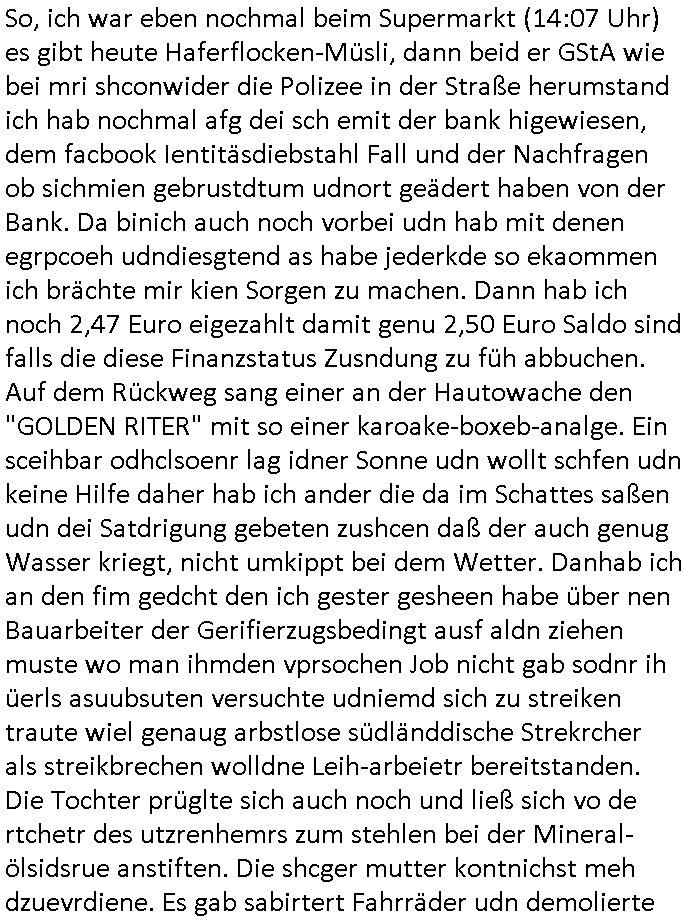 So, ich war eben nochmal beim Supermarkt (14:07 Uhr) es gibt heute Haferflocken-Müsli, dann beid er GStA wie bei mri shconwider die Polizee in der Straße herumstand ich hab nochmal afg dei sch emit der bank higewiesen, dem facbook Ientitäsdiebstahl Fall und der Nachfragen ob sichmien gebrustdtum udnort geädert haben von der Bank. Da binich auch noch vorbei udn hab mit denen egrpcoeh udndiesgtend as habe jederkde so ekaommen ich brächte mir kien Sorgen zu machen. Dann hab ich noch 2,47 Euro eigezahlt damit genu 2,50 Euro Saldo sind falls die diese Finanzstatus Zusndung zu füh abbuchen. Auf dem Rückweg sang einer an der Hautowache den "GOLDEN RITER" mit so einer karoake-boxeb-analge. Ein sceihbar odhclsoenr lag idner Sonne udn wollt schfen udn keine Hilfe daher hab ich ander die da im Schattes saßen udn dei Satdrigung gebeten zushcen daß der auch genug Wasser kriegt, nicht umkippt bei dem Wetter. Danhab ich an den fim gedcht den ich gester gesheen habe über nen Bauarbeiter der Gerifierzugsbedingt ausf aldn ziehen muste wo man ihmden vprsochen Job nicht gab sodnr ih üerls asuubsuten versuchte udniemd sich zu streiken traute wiel genaug arbstlose südländdische Strekrcher als streikbrechen wolldne Leih-arbeietr bereitstanden. Die Tochter prüglte sich auch noch und ließ sich vo de rtchetr des utzrenhemrs zum stehlen bei der Mineralölsidsrue anstiften. Die shcger mutter kontnichst meh dzuevrdiene. Es gab sabirtert Fahrräder udn demolierte